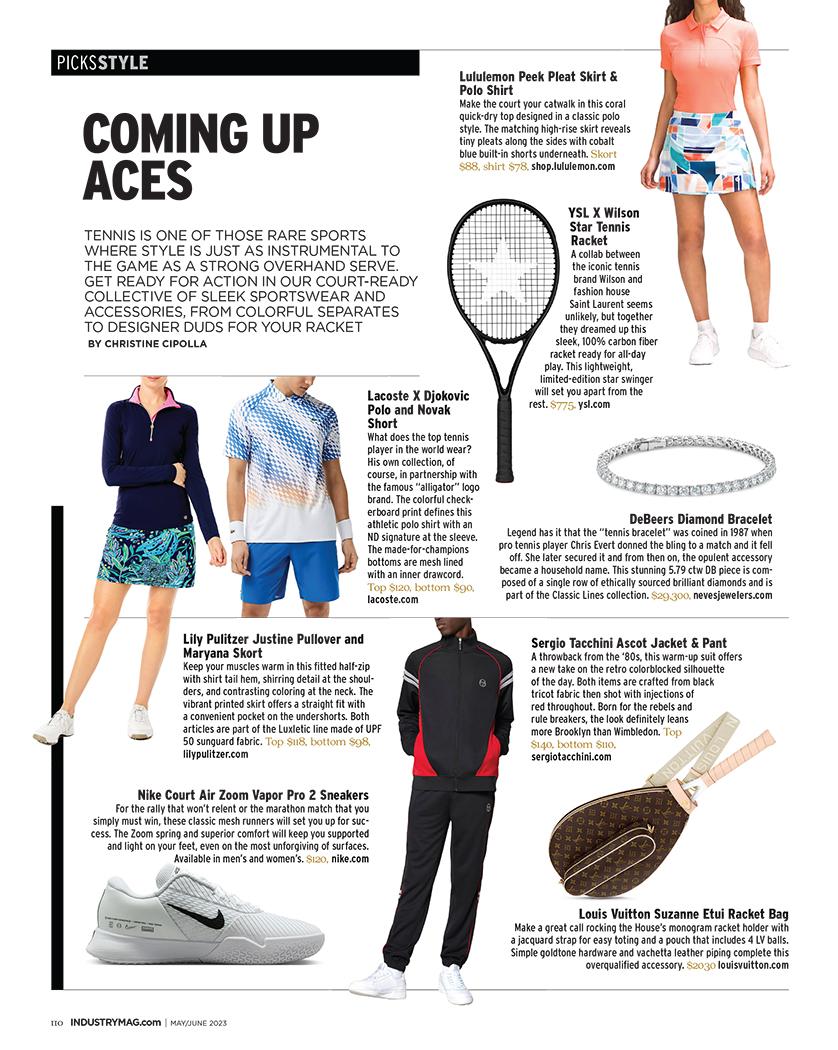 PICKSSTYLE

COMING UP ACES

TENNIS IS ONE OF THOSE RARE SPORTS WHERE STYLE IS JUST AS INSTRUMENTAL TO THE GAME AS A STRONG OVERHAND SERVE. GET READY FOR ACTION IN OUR COURT-READY COLLECTIVE OF SLEEK SPORTSWEAR AND ACCESSORIES, FROM COLORFUL SEPARATES TO DESIGNER DUDS FOR YOUR RACKET

BY CHRISTINE CIPOLLA

Lululemon Peek Pleat Skirt & Polo Shirt
Make the court your catwalk in this coral quick-dry top designed in a classic polo style. The matching high-rise skirt reveals tiny pleats along the sides with cobalt blue built-in shorts underneath. Skort $88, shirt $78, shop.lululemon.com

YSL X Wilson Star Tennis Racket
A collab between the iconic tennis brand Wilson and fashion house Saint Laurent seems unlikely, but together they dreamed up this sleek, 100% carbon fiber racket ready for all-day play. This lightweight, limited-edition star swinger will set you apart from the rest. $775, ysl.com

Lacoste X Djokovic Polo and Novak Short
What does the top tennis player in the world wear? His own collection, of course, in partnership with the famous "alligator" logo brand. The colorful checkerboard print defines this athletic polo shirt with an ND signature at the sleeve. The made-for-champions bottoms are mesh lined with an inner drawcord. Top $120, bottom $90, lacoste.com

DeBeers Diamond Bracelet
Legend has it that the "tennis bracelet" was coined in 1987 when pro tennis player Chris Evert donned the bling to a match and it fell off. She later secured it and from then on, the opulent accessory became a household name. This stunning 5.79 ctw DB piece is composed of a single row of ethically sourced brilliant diamonds and is part of the Classic Lines collection. $29,300, nevesjewelers.com

Lily Pulitzer Justine Pullover and Maryana Skort
Keep your muscles warm in this fitted half-zip with shirt tail hem, shirring detail at the shoulders, and contrasting coloring at the neck. The vibrant printed skirt offers a straight fit with a convenient pocket on the undershorts. Both articles are part of the Luxletic line made of UPF 50 sunguard fabric. Top $118, bottom $98, lilypulitzer.com

Sergio Tacchini Ascot Jacket & Pant
A throwback from the '80s, this warm-up suit offers a new take on the retro colorblocked silhouette of the day. Both items are crafted from black tricot fabric then shot with injections of red throughout. Born for the rebels and rule breakers, the look definitely leans more Brooklyn than Wimbledon. Top $140, bottom $110, sergiotacchini.com

Nike Court Air Zoom Vapor Pro 2 Sneakers
For the rally that won't relent or the marathon match that you simply must win, these classic mesh runners will set you up for success. The Zoom spring and superior comfort will keep you supported and light on your feet, even on the most unforgiving of surfaces. Available in men's and women's. $120, nike.com

Louis Vuitton Suzanne Etui Racket Bag
Make a great call rocking the House's monogram racket holder with a jacquard strap for easy toting and a pouch that includes 4 LV balls. Simple goldtone hardware and vachetta leather piping complete this overqualified accessory. $2030 louisvuitton.com

110 INDUSTRYMAG.com | MAY/JUNE 2023